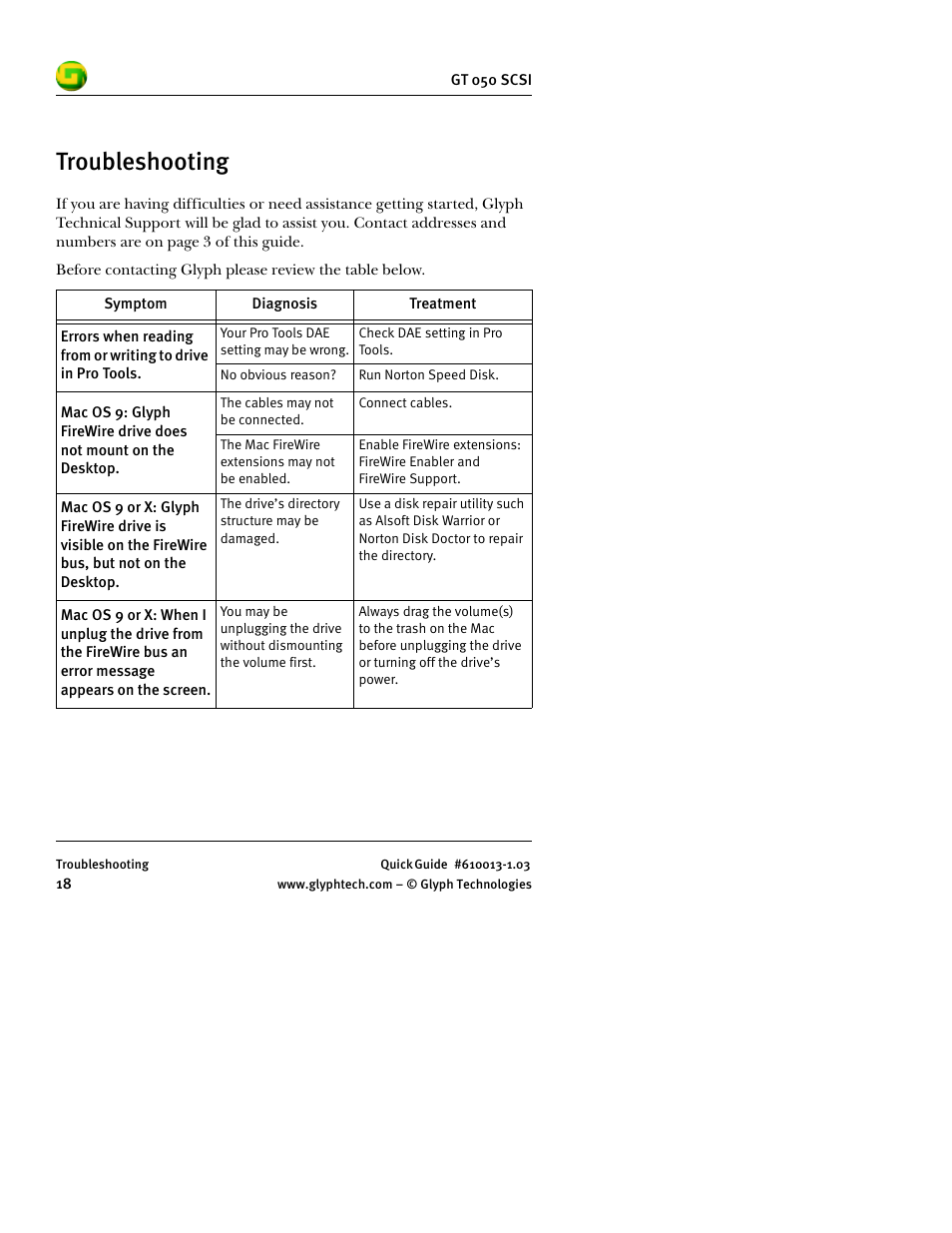 GT 050 SCSI

Troubleshooting

If you are having difficulties or need assistance getting started, Glyph Technical Support will be glad to assist you. Contact addresses and numbers are on page 3 of this guide.

Before contacting Glyph please review the table below.

| Symptom | Diagnosis | Treatment |
|---|---|---|
| Errors when reading from or writing to drive in Pro Tools. | Your Pro Tools DAE setting may be wrong. | Check DAE setting in Pro Tools. |
| | No obvious reason? | Run Norton Speed Disk. |
| Mac OS 9: Glyph FireWire drive does not mount on the Desktop. | The cables may not be connected. | Connect cables. |
| | The Mac FireWire extensions may not be enabled. | Enable FireWire extensions: FireWire Enabler and FireWire Support. |
| Mac OS 9 or X: Glyph FireWire drive is visible on the FireWire bus, but not on the Desktop. | The drive's directory structure may be damaged. | Use a disk repair utility such as Alsoft Disk Warrior or Norton Disk Doctor to repair the directory. |
| Mac OS 9 or X: When I unplug the drive from the FireWire bus an error message appears on the screen. | You may be unplugging the drive without dismounting the volume first. | Always drag the volume(s) to the trash on the Mac before unplugging the drive or turning off the drive's power. |

Troubleshooting
18

Quick Guide #610013-1.03
www.glyphtech.com – © Glyph Technologies